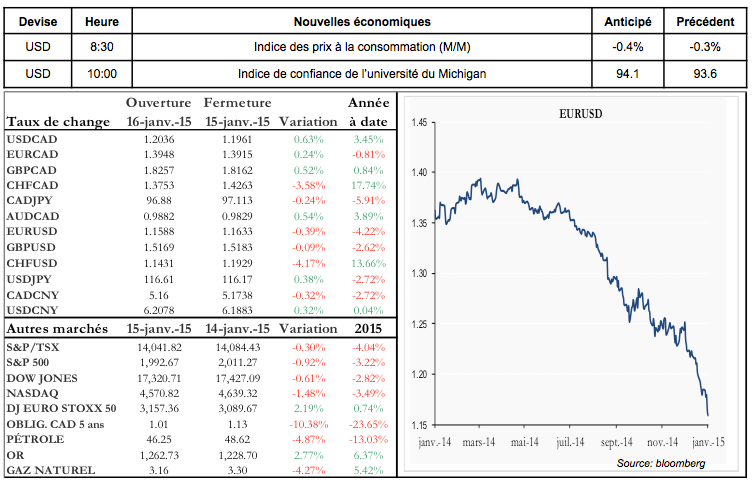 | Devise | Heure | Nouvelles économiques | Anticipé | Précédent |
|---|---|---|---|---|
| USD | 8:30 | Indice des prix à la consommation (M/M) | -0.4% | -0.3% |
| USD | 10:00 | Indice de confiance de l'université du Michigan | 94.1 | 93.6 |

| Taux de change | Ouverture 16-janv.-15 | Fermeture 15-janv.-15 | Variation | Année à date |
|---|---|---|---|---|
| USDCAD | 1.2036 | 1.1961 | 0.63% | 3.45% |
| EURCAD | 1.3948 | 1.3915 | 0.24% | -0.81% |
| GBPCAD | 1.8257 | 1.8162 | 0.52% | 0.84% |
| CHFCAD | 1.3753 | 1.4263 | -3.58% | 17.74% |
| CADJPY | 96.88 | 97.113 | -0.24% | -5.91% |
| AUDCAD | 0.9882 | 0.9829 | 0.54% | 3.89% |
| EURUSD | 1.1588 | 1.1633 | -0.39% | -4.22% |
| GBPUSD | 1.5169 | 1.5183 | -0.09% | -2.62% |
| CHFUSD | 1.1431 | 1.1929 | -4.17% | 13.66% |
| USDJPY | 116.61 | 116.17 | 0.38% | -2.72% |
| CADCNY | 5.16 | 5.1738 | -0.32% | -2.72% |
| USDCNY | 6.2078 | 6.1883 | 0.32% | 0.04% |

| Autres marchés | 15-janv.-15 | 14-janv.-15 | Variation | 2015 |
|---|---|---|---|---|
| S&P/TSX | 14,041.82 | 14,084.43 | -0.30% | -4.04% |
| S&P 500 | 1,992.67 | 2,011.27 | -0.92% | -3.22% |
| DOW JONES | 17,320.71 | 17,427.09 | -0.61% | -2.82% |
| NASDAQ | 4,570.82 | 4,639.32 | -1.48% | -3.49% |
| DJ EURO STOXX 50 | 3,157.36 | 3,089.67 | 2.19% | 0.74% |
| OBLIG. CAD 5 ans | 1.01 | 1.13 | -10.38% | -23.65% |
| PÉTROLE | 46.25 | 48.62 | -4.87% | -13.03% |
| OR | 1,262.73 | 1,228.70 | 2.77% | 6.37% |
| GAZ NATUREL | 3.16 | 3.30 | -4.27% | 5.42% |

EURUSD
1.45
1.40
1.35
1.30
1.25
1.20
1.15
janv.-14 mars-14 mai-14 juil.-14 sept.-14 nov.-14 janv.-15
Source: bloomberg